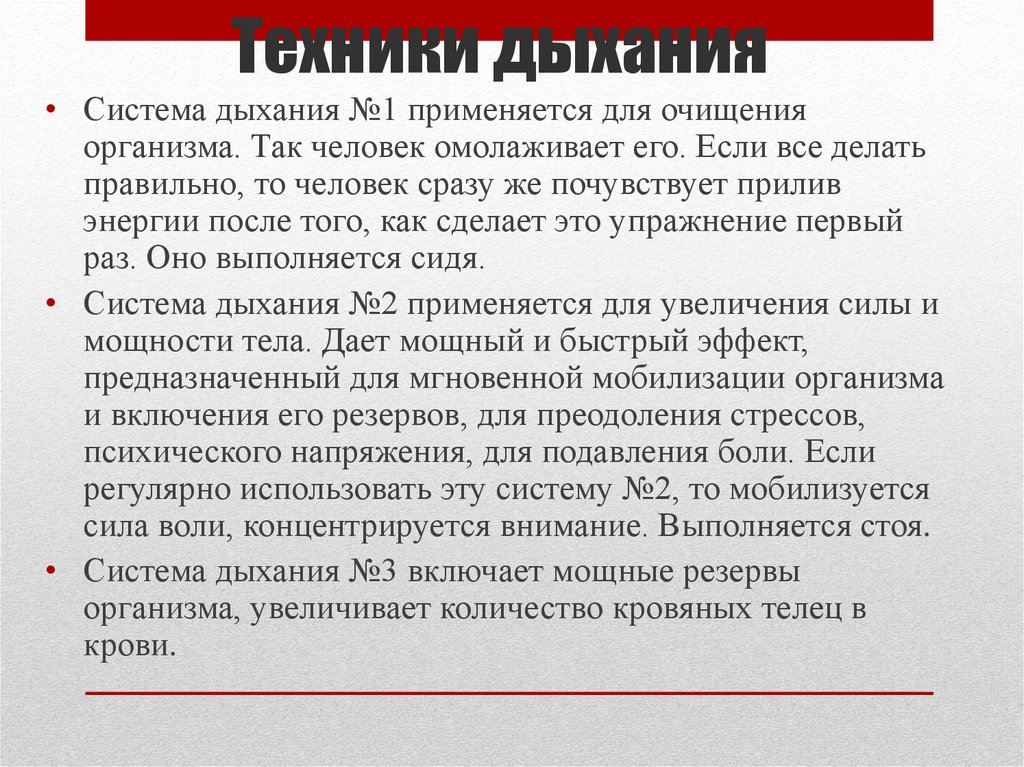 Техники дыхания

• Система дыхания №1 применяется для очищения организма. Так человек омолаживает его. Если все делать правильно, то человек сразу же почувствует прилив энергии после того, как сделает это упражнение первый раз. Оно выполняется сидя.

• Система дыхания №2 применяется для увеличения силы и мощности тела. Дает мощный и быстрый эффект, предназначенный для мгновенной мобилизации организма и включения его резервов, для преодоления стрессов, психического напряжения, для подавления боли. Если регулярно использовать эту систему №2, то мобилизуется сила воли, концентрируется внимание. Выполняется стоя.

• Система дыхания №3 включает мощные резервы организма, увеличивает количество кровяных телец в крови.